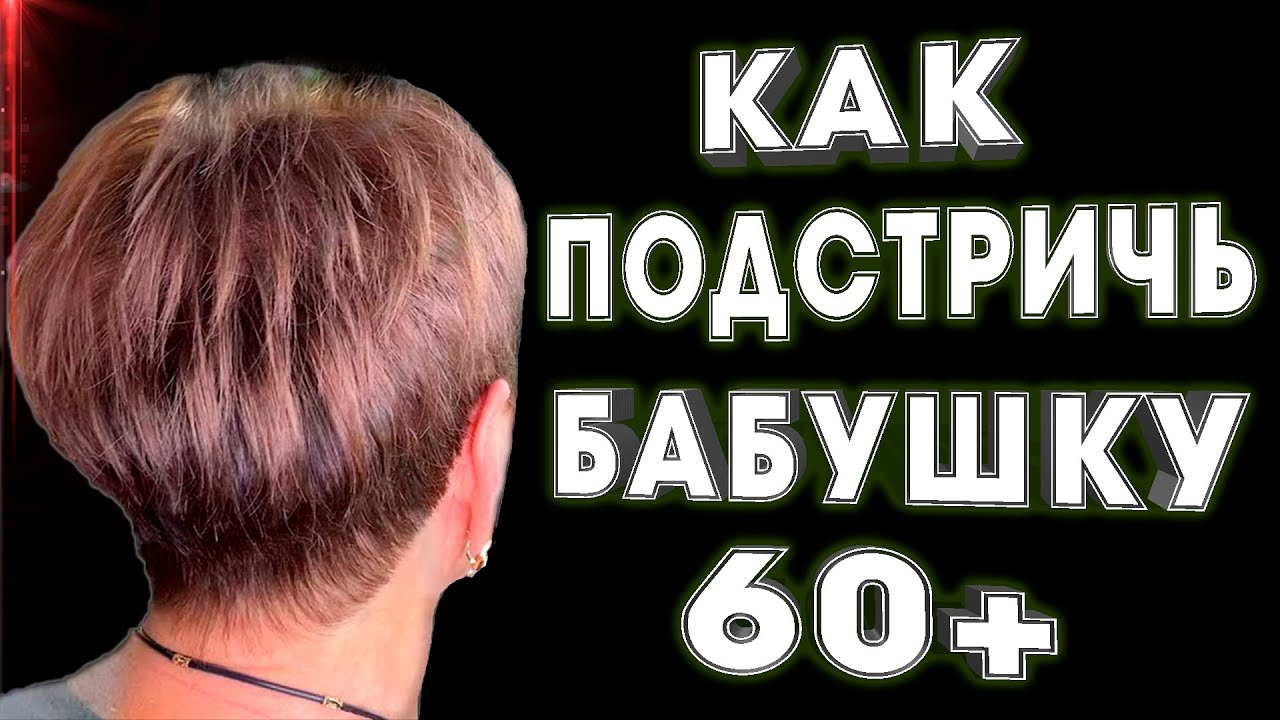 КАК ПОДСТРИЧЬ БАБУШКУ 60+